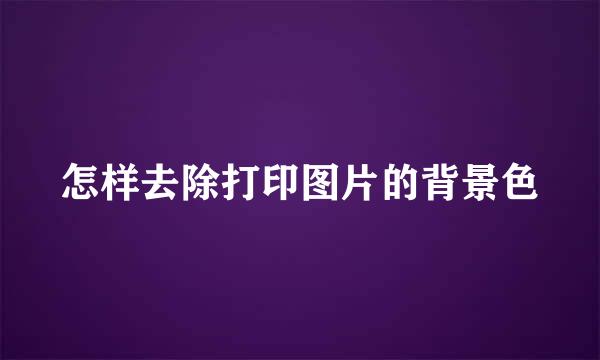 怎样去除打印图片的背景色